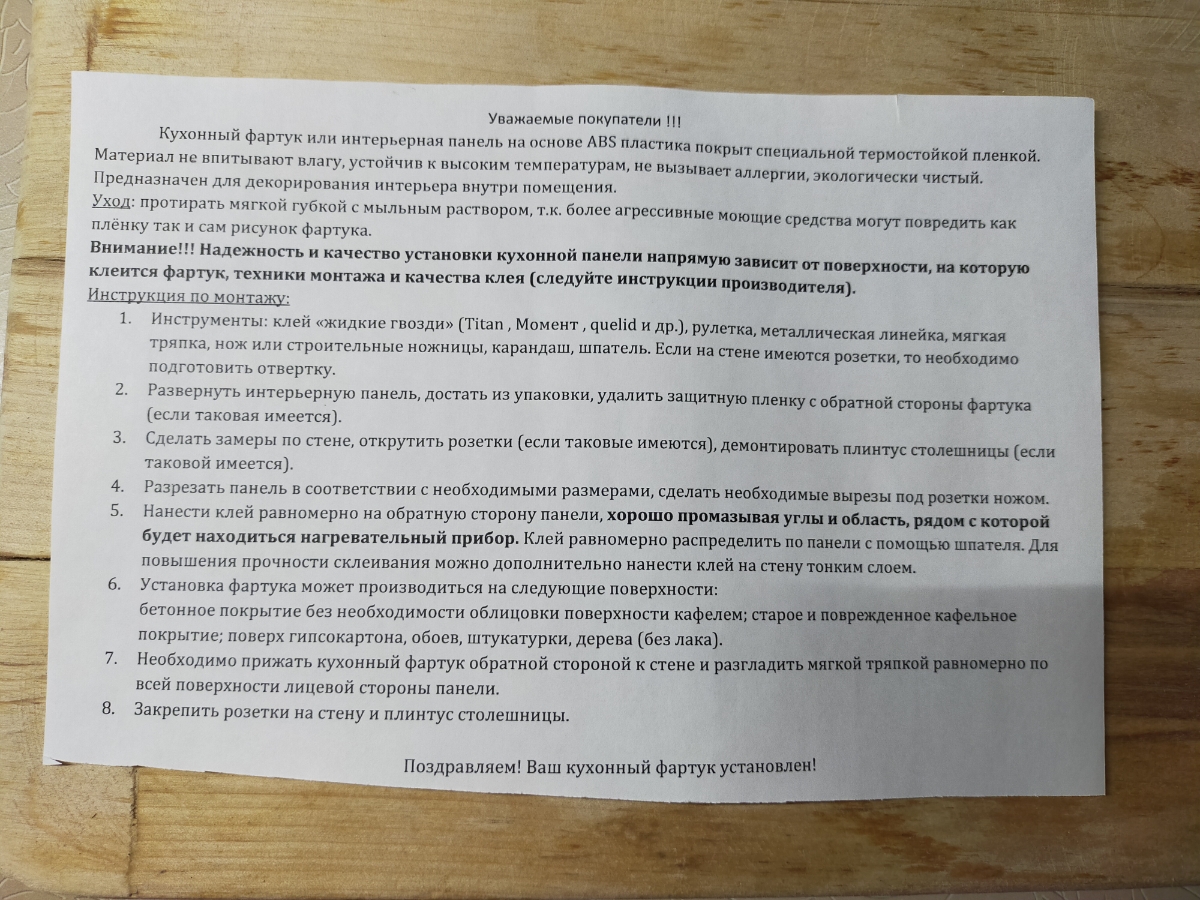 Уважаемые покупатели !!!

Кухонный фартук или интерьерная панель на основе ABS пластика покрыт специальной термостойкой пленкой. Материал не впитывают влагу, устойчив к высоким температурам, не вызывает аллергии, экологически чистый. Предназначен для декорирования интерьера внутри помещения.

Уход: протирать мягкой губкой с мыльным раствором, т.к. более агрессивные моющие средства могут повредить как плёнку так и сам рисунок фартука.

Внимание!!! Надежность и качество установки кухонной панели напрямую зависит от поверхности, на которую клеится фартук, техники монтажа и качества клея (следуйте инструкции производителя).

Инструкция по монтажу:

1. Инструменты: клей «жидкие гвозди» (Titan , Момент , quelid и др.), рулетка, металлическая линейка, мягкая тряпка, нож или строительные ножницы, карандаш, шпатель. Если на стене имеются розетки, то необходимо подготовить отвертку.
2. Развернуть интерьерную панель, достать из упаковки, удалить защитную пленку с обратной стороны фартука (если таковая имеется).
3. Сделать замеры по стене, открутить розетки (если таковые имеются), демонтировать плинтус столешницы (если таковой имеется).
4. Разрезать панель в соответствии с необходимыми размерами, сделать необходимые вырезы под розетки ножом.
5. Нанести клей равномерно на обратную сторону панели, хорошо промазывая углы и область, рядом с которой будет находиться нагревательный прибор. Клей равномерно распределить по панели с помощью шпателя. Для повышения прочности склеивания можно дополнительно нанести клей на стену тонким слоем.
6. Установка фартука может производиться на следующие поверхности:
бетонное покрытие без необходимости облицовки поверхности кафелем; старое и поврежденное кафельное покрытие; поверх гипсокартона, обоев, штукатурки, дерева (без лака).
7. Необходимо прижать кухонный фартук обратной стороной к стене и разгладить мягкой тряпкой равномерно по всей поверхности лицевой стороны панели.
8. Закрепить розетки на стену и плинтус столешницы.

Поздравляем! Ваш кухонный фартук установлен!